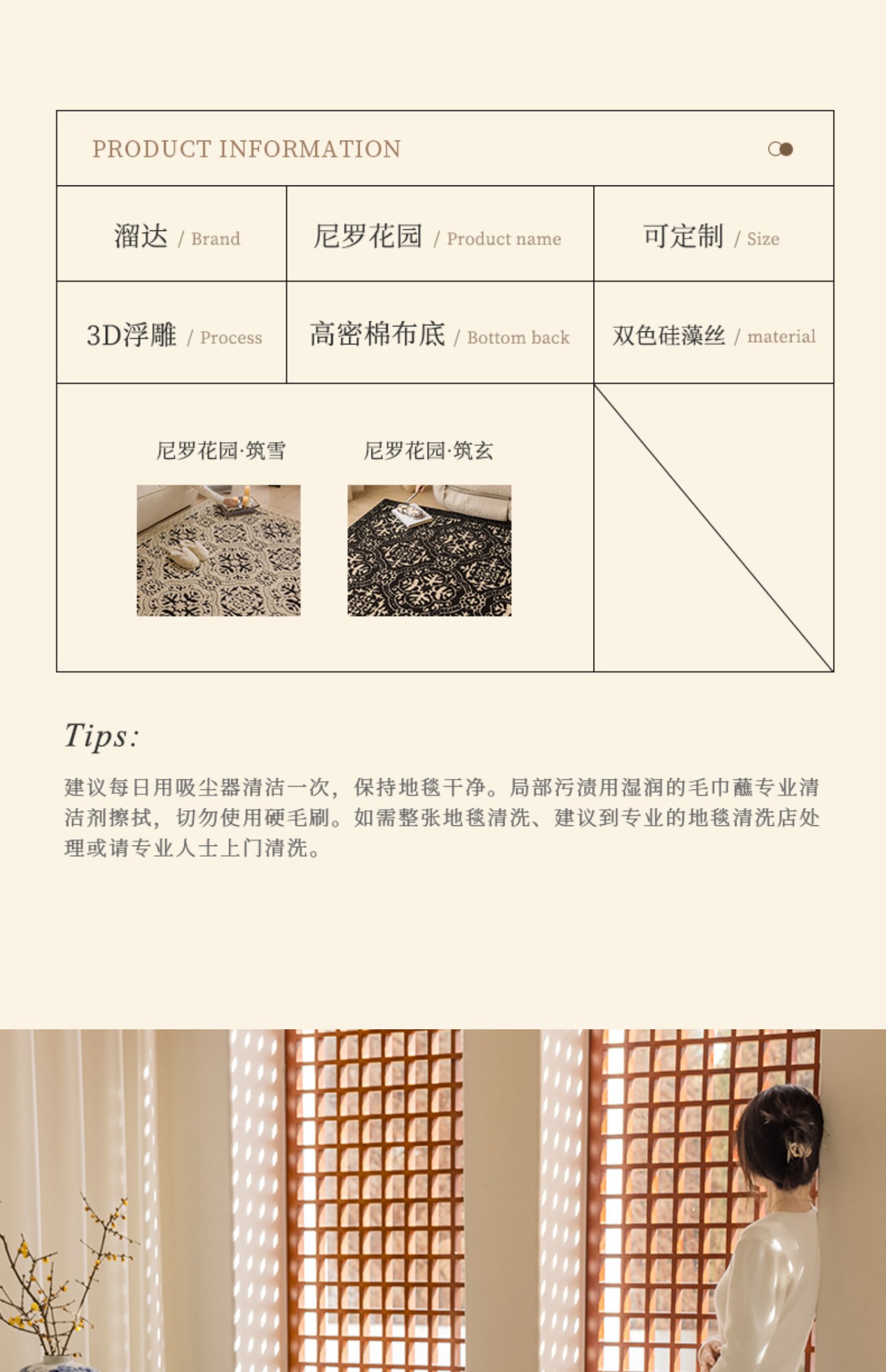 PRODUCT INFORMATION

| 溜达 / Brand | 尼罗花园 / Product name | 可定制 / Size |
|---|---|---|
| 3D浮雕 / Process | 高密棉布底 / Bottom back | 双色硅藻丝 / material |

尼罗花园·筑雪

尼罗花园·筑玄

Tips:

建议每日用吸尘器清洁一次，保持地毯干净。局部污渍用湿润的毛巾蘸专业清洁剂擦拭，切勿使用硬毛刷。如需整张地毯清洗、建议到专业的地毯清洗店处理或请专业人士上门清洗。